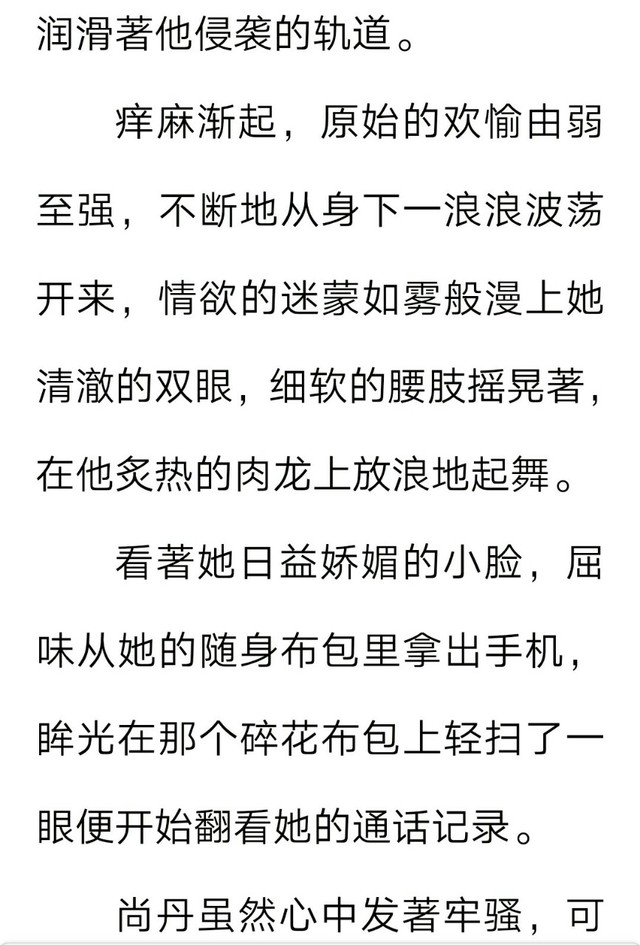 润滑著他侵袭的轨道。

痒麻渐起，原始的欢愉由弱至强，不断地从身下一浪浪波荡开来，情欲的迷蒙如雾般漫上她清澈的双眼，细软的腰肢摇晃著，在他炙热的肉龙上放浪地起舞。

看著她日益娇媚的小脸，屈味从她的随身布包里拿出手机，眸光在那个碎花布包上轻扫了一眼便开始翻看她的通话记录。

尚丹虽然心中发著牢骚，可